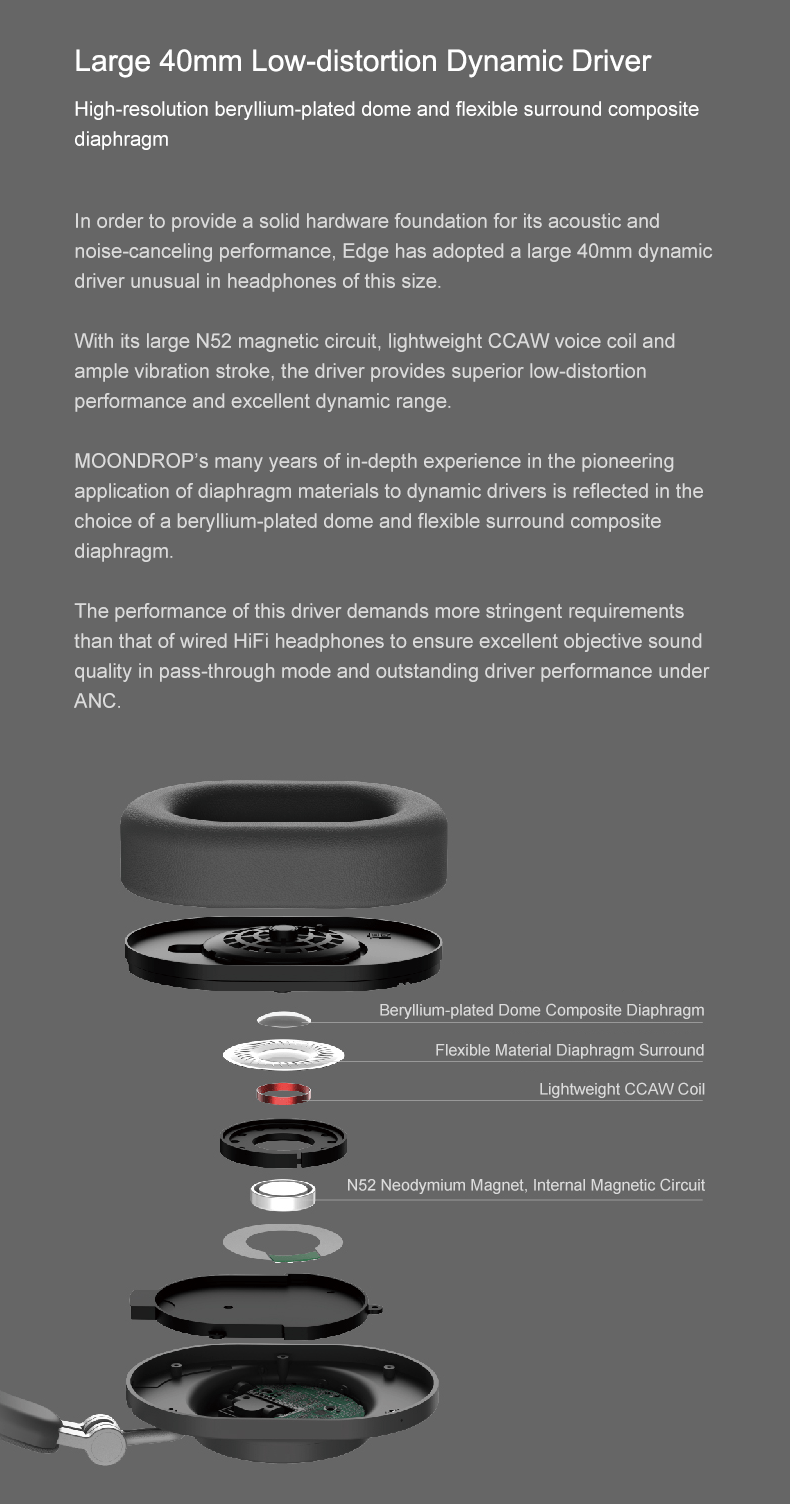 Large 40mm Low-distortion Dynamic Driver

High-resolution beryllium-plated dome and flexible surround composite diaphragm

In order to provide a solid hardware foundation for its acoustic and noise-canceling performance, Edge has adopted a large 40mm dynamic driver unusual in headphones of this size.

With its large N52 magnetic circuit, lightweight CCAW voice coil and ample vibration stroke, the driver provides superior low-distortion performance and excellent dynamic range.

MOONDROP's many years of in-depth experience in the pioneering application of diaphragm materials to dynamic drivers is reflected in the choice of a beryllium-plated dome and flexible surround composite diaphragm.

The performance of this driver demands more stringent requirements than that of wired HiFi headphones to ensure excellent objective sound quality in pass-through mode and outstanding driver performance under ANC.

Beryllium-plated Dome Composite Diaphragm

Flexible Material Diaphragm Surround

Lightweight CCAW Coil

N52 Neodymium Magnet, Internal Magnetic Circuit